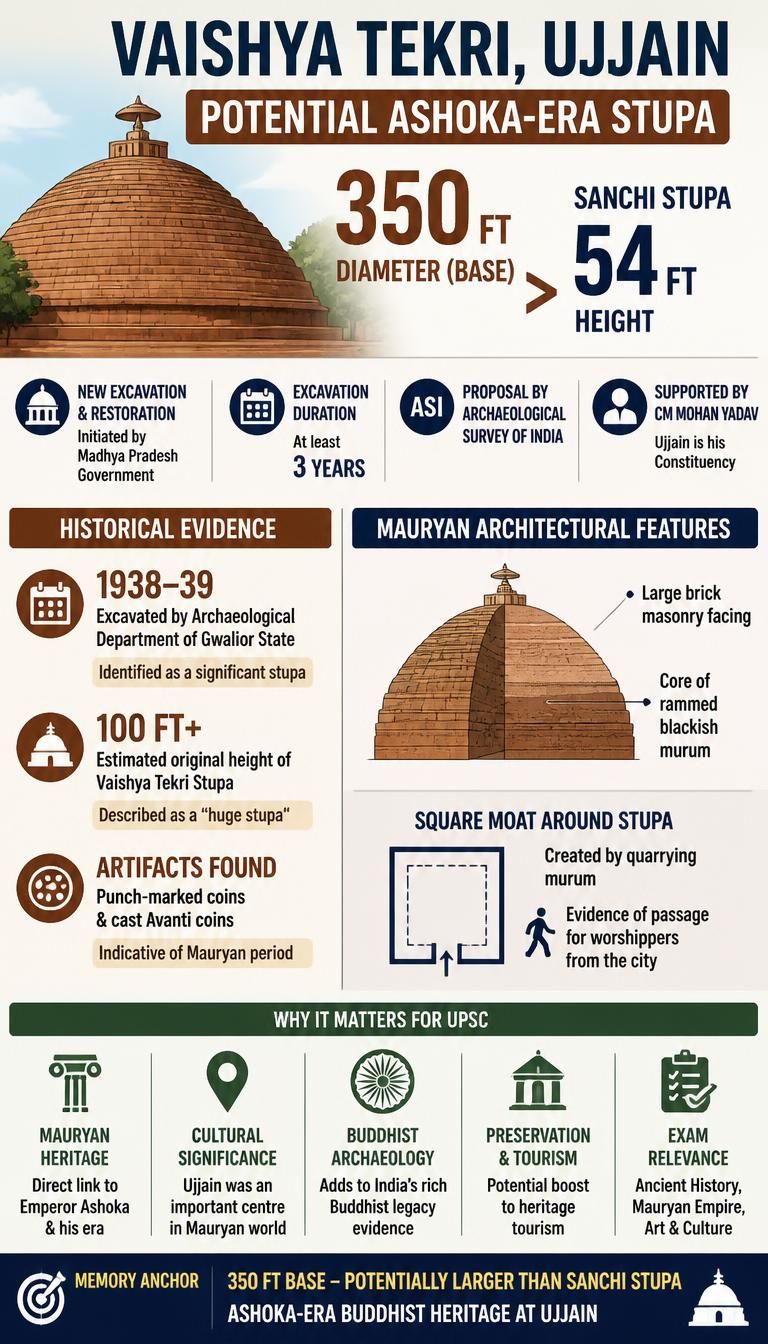 VAISHYA TEKRI, UJJAIN

POTENTIAL ASHOKA-ERA STUPA

350 FT
DIAMETER (BASE)

>

SANCHI STUPA
54 FT
HEIGHT

NEW EXCAVATION & RESTORATION
Initiated by Madhya Pradesh Government

EXCAVATION DURATION
At least 3 YEARS

ASI
PROPOSAL BY ARCHAEOLOGICAL SURVEY OF INDIA

SUPPORTED BY CM MOHAN YADAV
Ujjain is his Constituency

HISTORICAL EVIDENCE

1938–39
Excavated by Archaeological Department of Gwalior State
Identified as a significant stupa

100 FT+
Estimated original height of Vaishya Tekri Stupa
Described as a "huge stupa"

ARTIFACTS FOUND
Punch-marked coins & cast Avanti coins
Indicative of Mauryan period

MAURYAN ARCHITECTURAL FEATURES

Large brick masonry facing

Core of rammed blackish murum

SQUARE MOAT AROUND STUPA

Created by quarrying murum

Evidence of passage for worshippers from the city

WHY IT MATTERS FOR UPSC

MAURYAN HERITAGE
Direct link to Emperor Ashoka & his era

CULTURAL SIGNIFICANCE
Ujjain was an important centre in Mauryan world

BUDDHIST ARCHAEOLOGY
Adds to India's rich Buddhist legacy evidence

PRESERVATION & TOURISM
Potential boost to heritage tourism

EXAM RELEVANCE
Ancient History, Mauryan Empire, Art & Culture

MEMORY ANCHOR
350 FT BASE – POTENTIALLY LARGER THAN SANCHI STUPA
ASHOKA-ERA BUDDHIST HERITAGE AT UJJAIN